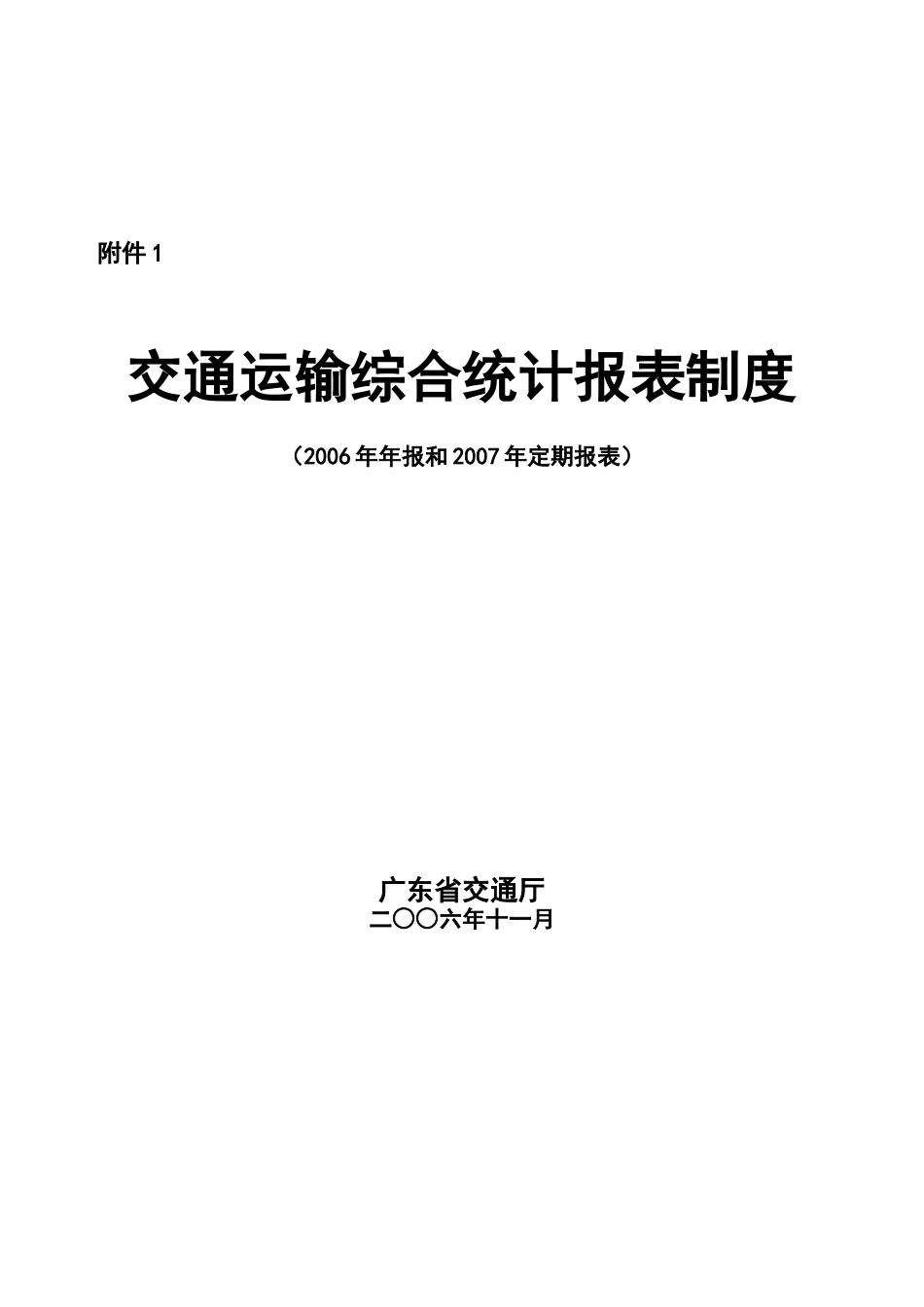 附件1

交通运输综合统计报表制度

（2006年年报和2007年定期报表）

广东省交通厅
二〇〇六年十一月